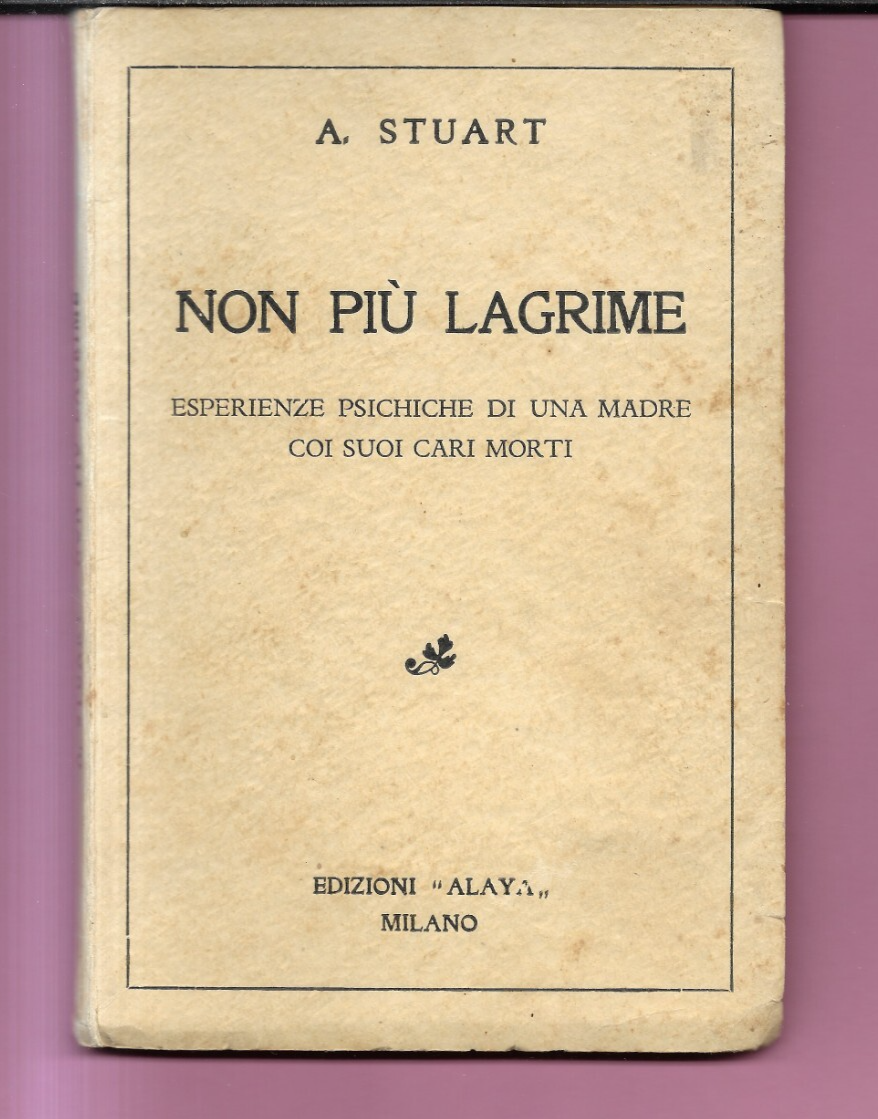 A. STUART

NON PIÙ LAGRIME

ESPERIENZE PSICHICHE DI UNA MADRE
COI SUOI CARI MORTI

EDIZIONI "ALAYA"
MILANO